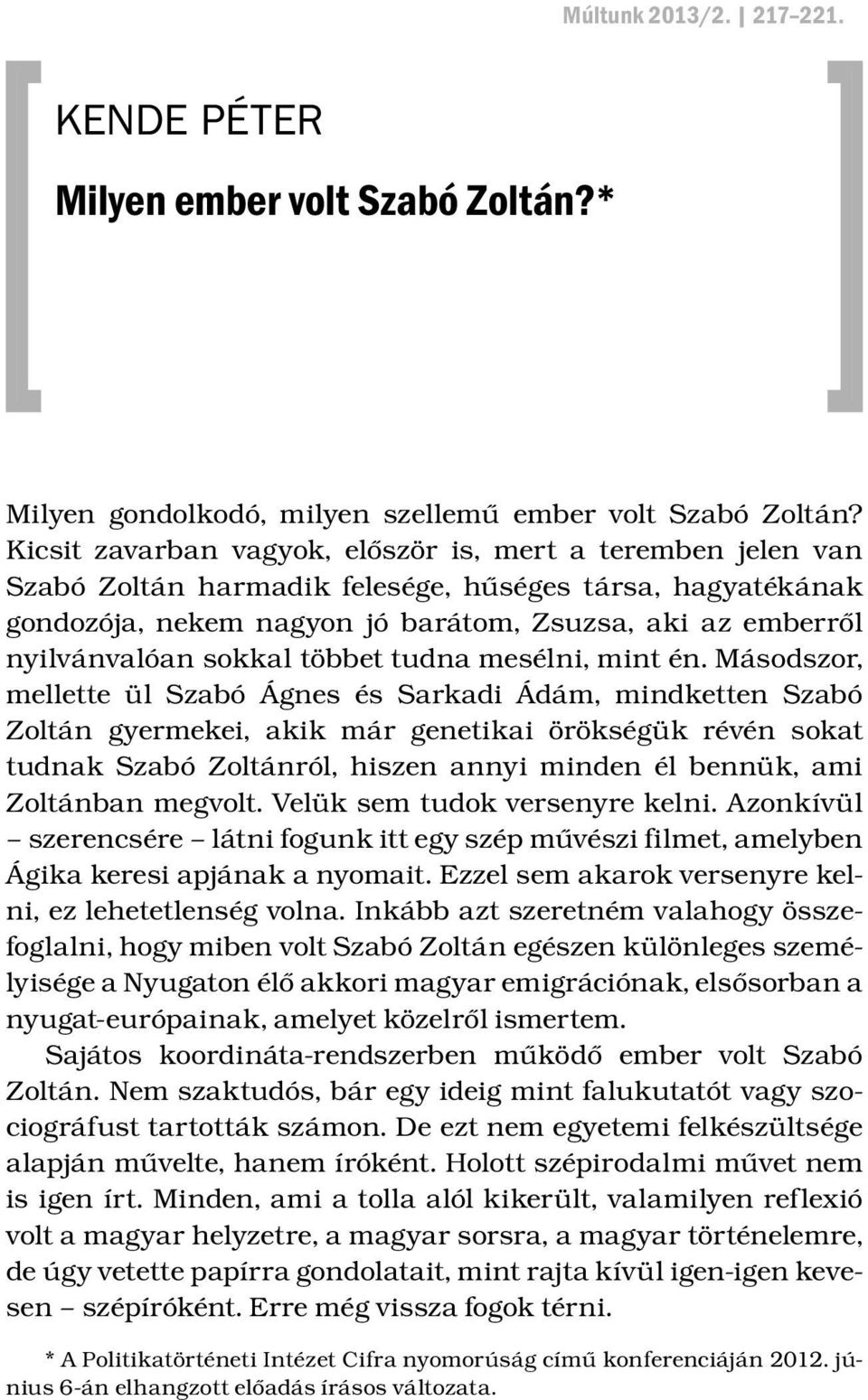 Múltunk 2013/2. | 217–221.

KENDE PÉTER

Milyen ember volt Szabó Zoltán?*

Milyen gondolkodó, milyen szellemű ember volt Szabó Zoltán? Kicsit zavarban vagyok, először is, mert a teremben jelen van Szabó Zoltán harmadik felesége, hűséges társa, hagyatékának gondozója, nekem nagyon jó barátom, Zsuzsa, aki az emberről nyilvánvalóan sokkal többet tudna mesélni, mint én. Másodszor, mellette ül Szabó Ágnes és Sarkadi Ádám, mindketten Szabó Zoltán gyermekei, akik már genetikai örökségük révén sokat tudnak Szabó Zoltánról, hiszen annyi minden él bennük, ami Zoltánban megvolt. Velük sem tudok versenyre kelni. Azonkívül – szerencsére – látni fogunk itt egy szép művészi filmet, amelyben Ágika keresi apjának a nyomait. Ezzel sem akarok versenyre kelni, ez lehetetlenség volna. Inkább azt szeretném valahogy összefoglalni, hogy miben volt Szabó Zoltán egészen különleges személyisége a Nyugaton élő akkori magyar emigrációnak, elsősorban a nyugat-európainak, amelyet közelről ismertem.

Sajátos koordináta-rendszerben működő ember volt Szabó Zoltán. Nem szaktudós, bár egy ideig mint falukutatót vagy szociográfust tartották számon. De ezt nem egyetemi felkészültsége alapján művelte, hanem íróként. Holott szépirodalmi művet nem is igen írt. Minden, ami a tolla alól kikerült, valamilyen reflexió volt a magyar helyzetre, a magyar sorsra, a magyar történelemre, de úgy vetette papírra gondolatait, mint rajta kívül igen-igen kevesen – szépíróként. Erre még vissza fogok térni.

* A Politikatörténeti Intézet Cifra nyomorúság című konferenciáján 2012. június 6-án elhangzott előadás írásos változata.